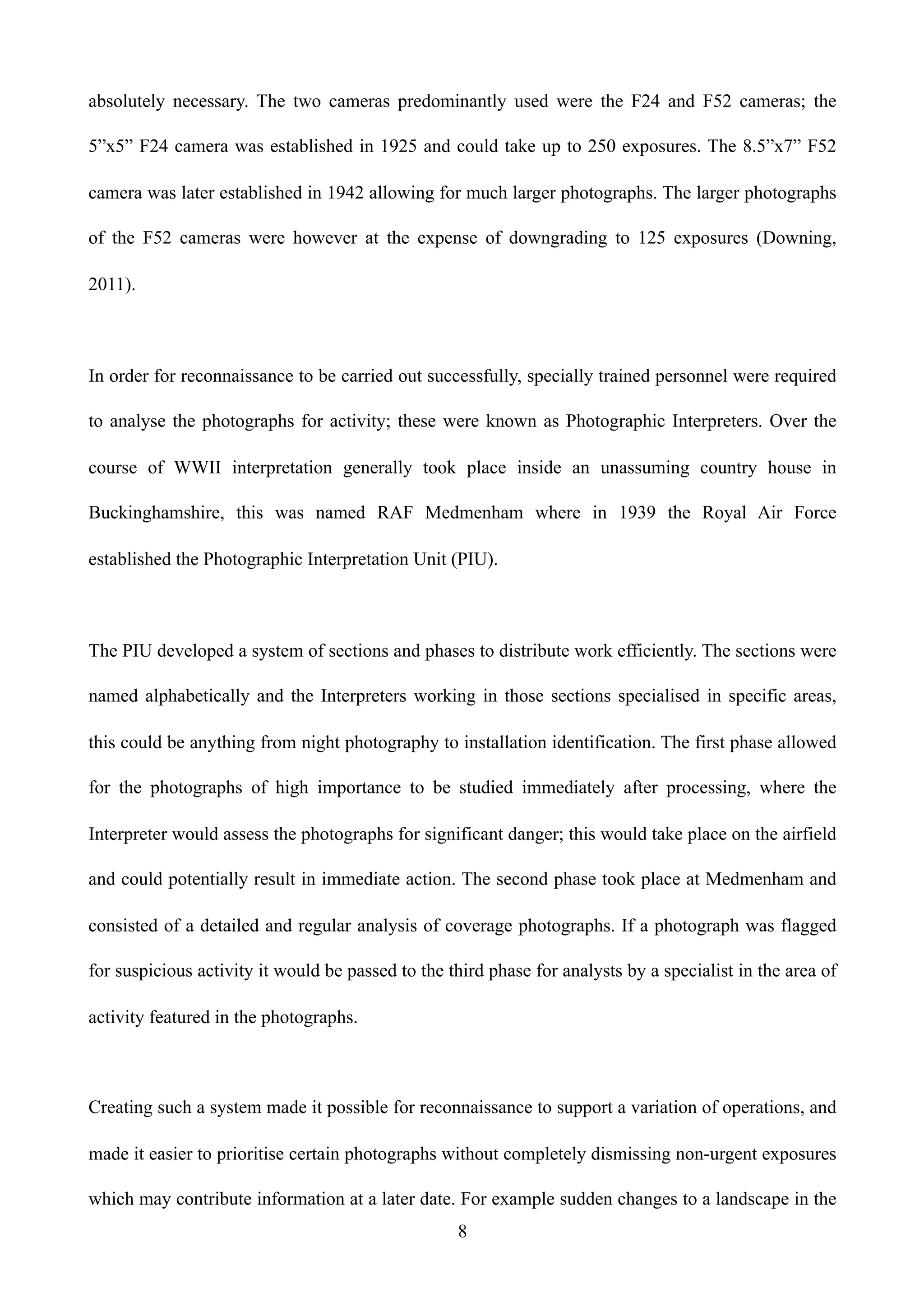 absolutely necessary. The two cameras predominantly used were the F24 and F52 cameras; the 5”x5” F24 camera was established in 1925 and could take up to 250 exposures. The 8.5”x7” F52 camera was later established in 1942 allowing for much larger photographs. The larger photographs of the F52 cameras were however at the expense of downgrading to 125 exposures (Downing, 2011).

In order for reconnaissance to be carried out successfully, specially trained personnel were required to analyse the photographs for activity; these were known as Photographic Interpreters. Over the course of WWII interpretation generally took place inside an unassuming country house in Buckinghamshire, this was named RAF Medmenham where in 1939 the Royal Air Force established the Photographic Interpretation Unit (PIU).

The PIU developed a system of sections and phases to distribute work efficiently. The sections were named alphabetically and the Interpreters working in those sections specialised in specific areas, this could be anything from night photography to installation identification. The first phase allowed for the photographs of high importance to be studied immediately after processing, where the Interpreter would assess the photographs for significant danger; this would take place on the airfield and could potentially result in immediate action. The second phase took place at Medmenham and consisted of a detailed and regular analysis of coverage photographs. If a photograph was flagged for suspicious activity it would be passed to the third phase for analysts by a specialist in the area of activity featured in the photographs.

Creating such a system made it possible for reconnaissance to support a variation of operations, and made it easier to prioritise certain photographs without completely dismissing non-urgent exposures which may contribute information at a later date. For example sudden changes to a landscape in the

8